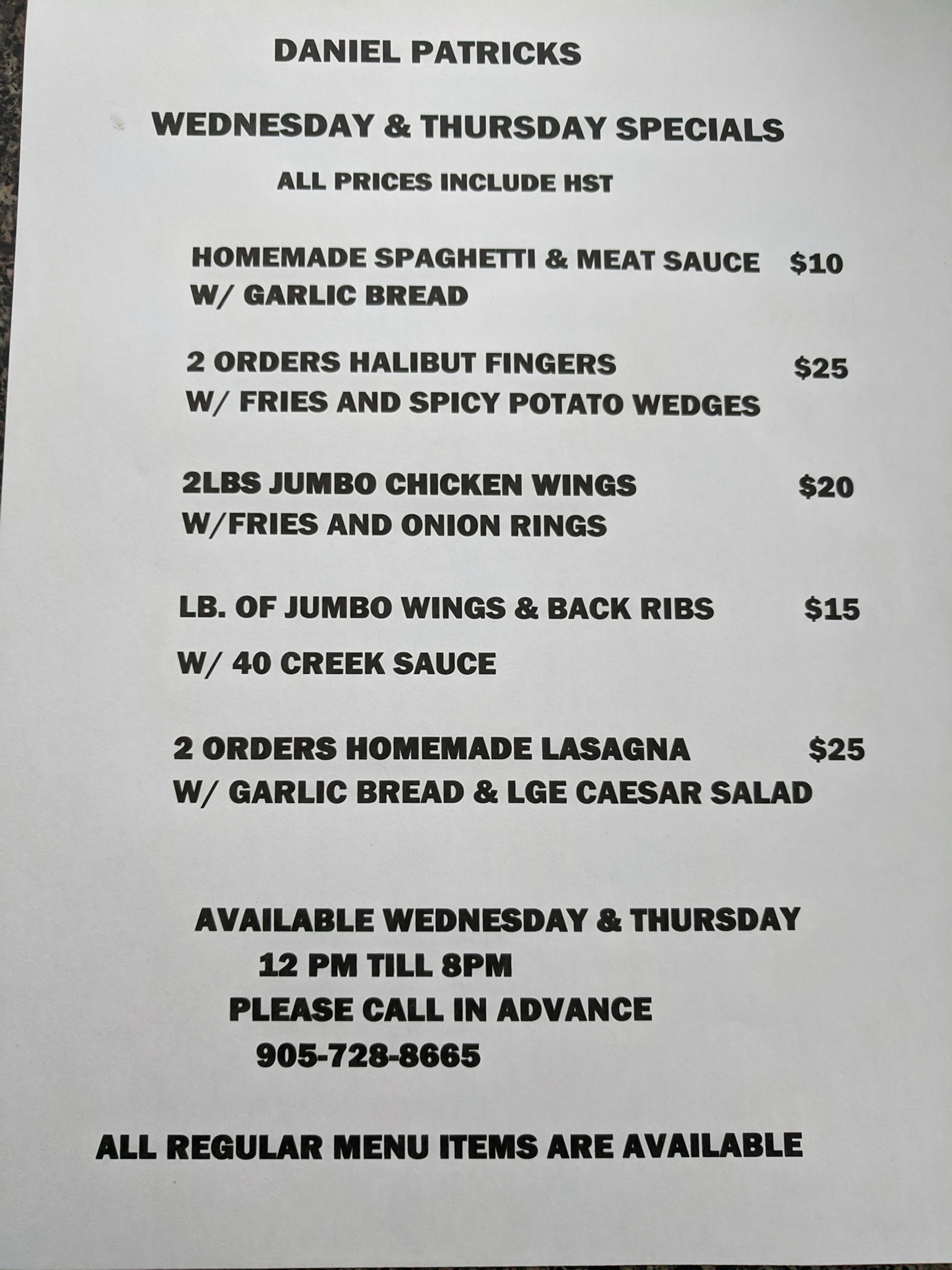 DANIEL PATRICKS

WEDNESDAY & THURSDAY SPECIALS

ALL PRICES INCLUDE HST

HOMEMADE SPAGHETTI & MEAT SAUCE $10
W/ GARLIC BREAD

2 ORDERS HALIBUT FINGERS $25
W/ FRIES AND SPICY POTATO WEDGES

2LBS JUMBO CHICKEN WINGS $20
W/FRIES AND ONION RINGS

LB. OF JUMBO WINGS & BACK RIBS $15

W/ 40 CREEK SAUCE

2 ORDERS HOMEMADE LASAGNA $25
W/ GARLIC BREAD & LGE CAESAR SALAD

AVAILABLE WEDNESDAY & THURSDAY
12 PM TILL 8PM
PLEASE CALL IN ADVANCE
905-728-8665

ALL REGULAR MENU ITEMS ARE AVAILABLE